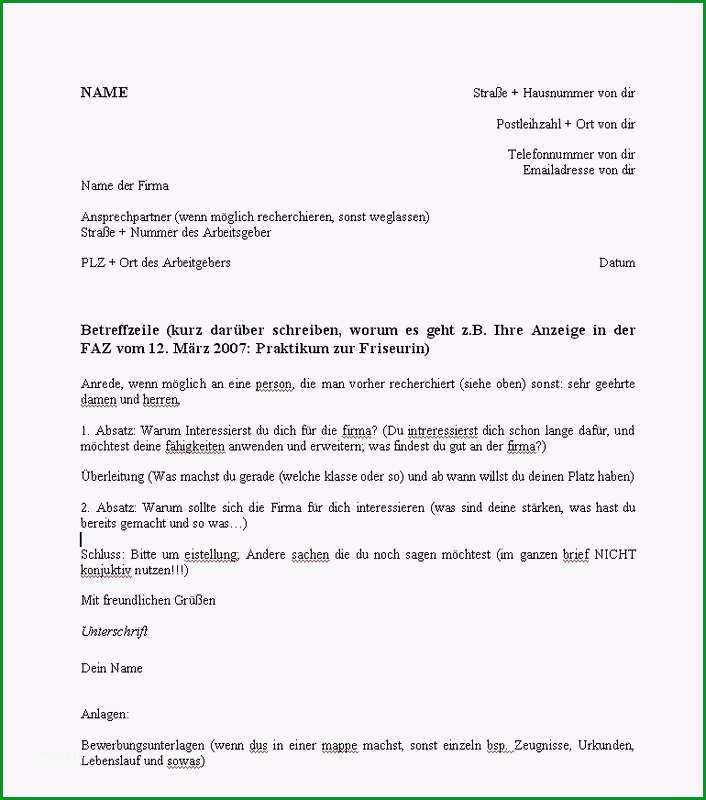 NAME

Straße + Hausnummer von dir

Postleihzahl + Ort von dir

Telefonnummer von dir
Emailadresse von dir

Name der Firma

Ansprechpartner (wenn möglich recherchieren, sonst weglassen)
Straße + Nummer des Arbeitsgeber

PLZ + Ort des Arbeitgebers

Datum

Betreffzeile (kurz darüber schreiben, worum es geht z.B. Ihre Anzeige in der FAZ vom 12. März 2007: Praktikum zur Friseurin)

Anrede, wenn möglich an eine person, die man vorher recherchiert (siehe oben) sonst: sehr geehrte damen und herren,

1. Absatz: Warum Interessierst du dich für die firma? (Du intreressierst dich schon lange dafür, und möchtest deine fähigkeiten anwenden und erweitern; was findest du gut an der firma?)

Überleitung (Was machst du gerade (welche klasse oder so) und ab wann willst du deinen Platz haben)

2. Absatz: Warum sollte sich die Firma für dich interessieren (was sind deine stärken, was hast du bereits gemacht und so was…)

Schluss: Bitte um eistellung; Andere sachen die du noch sagen möchtest (im ganzen brief NICHT konjuktiv nutzen!!!)

Mit freundlichen Grüßen

Unterschrift

Dein Name

Anlagen:

Bewerbungsunterlagen (wenn dus in einer mappe machst, sonst einzeln bsp. Zeugnisse, Urkunden, Lebenslauf und sowas)